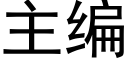 主编